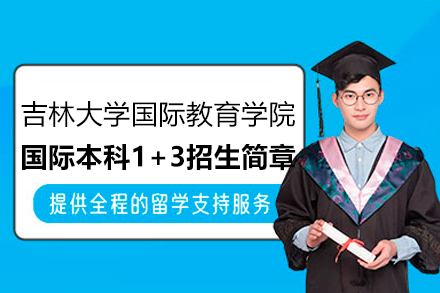 吉林大学国际教育学院
国际本科1+3招生简章
提供全程的留学支持服务